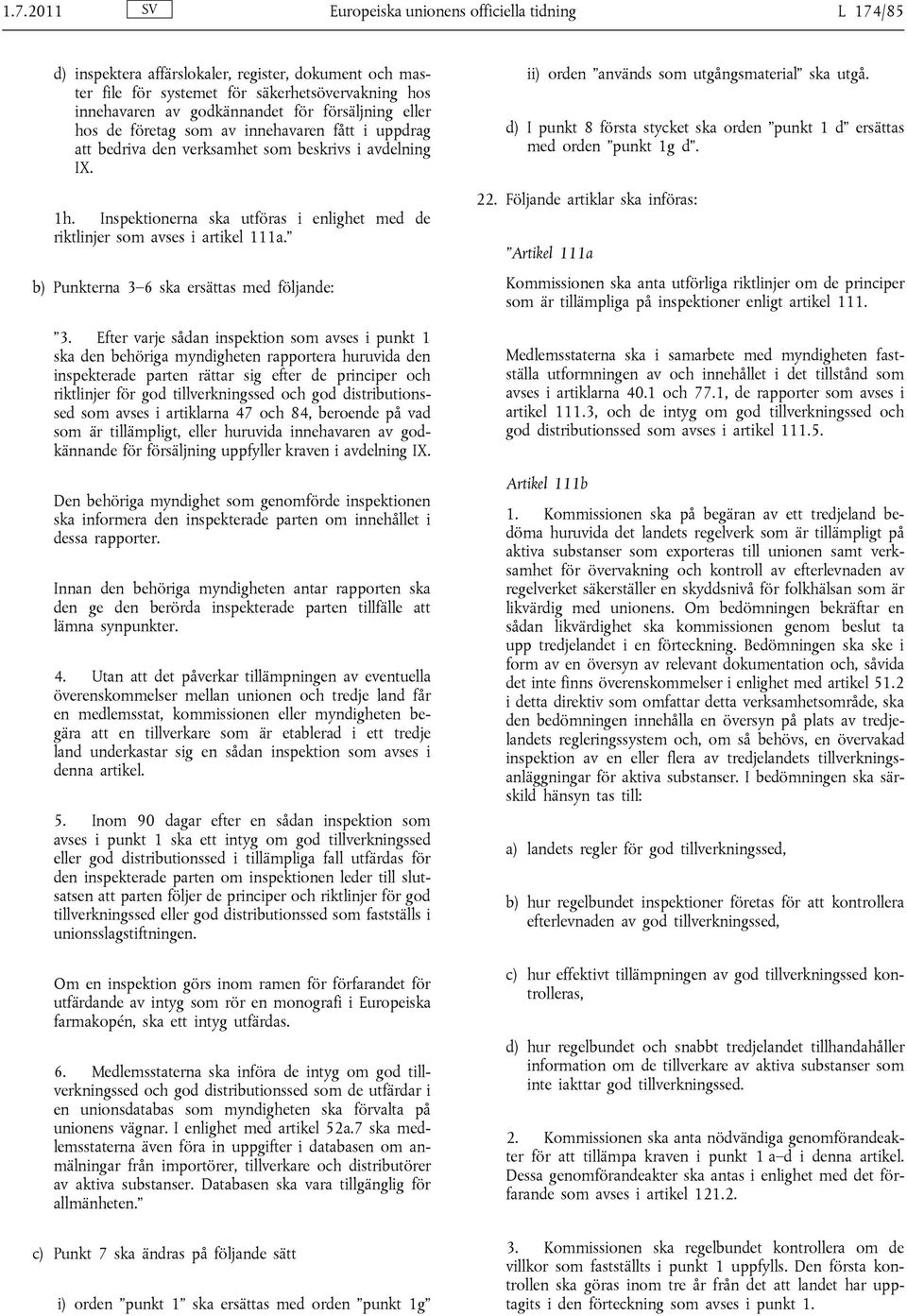 1.7.2011 SV Europeiska unionens officiella tidning L 174/85

d) inspektera affärslokaler, register, dokument och master file för systemet för säkerhetsövervakning hos innehavaren av godkännandet för försäljning eller hos de företag som av innehavaren fått i uppdrag att bedriva den verksamhet som beskrivs i avdelning IX.

1h. Inspektionerna ska utföras i enlighet med de riktlinjer som avses i artikel 111a.”

b) Punkterna 3–6 ska ersättas med följande:

”3. Efter varje sådan inspektion som avses i punkt 1 ska den behöriga myndigheten rapportera huruvida den inspekterade parten rättar sig efter de principer och riktlinjer för god tillverkningssed och god distributionssed som avses i artiklarna 47 och 84, beroende på vad som är tillämpligt, eller huruvida innehavaren av godkännande för försäljning uppfyller kraven i avdelning IX.

Den behöriga myndighet som genomförde inspektionen ska informera den inspekterade parten om innehållet i dessa rapporter.

Innan den behöriga myndigheten antar rapporten ska den ge den berörda inspekterade parten tillfälle att lämna synpunkter.

4. Utan att det påverkar tillämpningen av eventuella överenskommelser mellan unionen och tredje land får en medlemsstat, kommissionen eller myndigheten begära att en tillverkare som är etablerad i ett tredje land underkastar sig en sådan inspektion som avses i denna artikel.

5. Inom 90 dagar efter en sådan inspektion som avses i punkt 1 ska ett intyg om god tillverkningssed eller god distributionssed i tillämpliga fall utfärdas för den inspekterade parten om inspektionen leder till slutsatsen att parten följer de principer och riktlinjer för god tillverkningssed eller god distributionssed som fastställs i unionsslagstiftningen.

Om en inspektion görs inom ramen för förfarandet för utfärdande av intyg som rör en monografi i Europeiska farmakopén, ska ett intyg utfärdas.

6. Medlemsstaterna ska införa de intyg om god tillverkningssed och god distributionssed som de utfärdar i en unionsdatabas som myndigheten ska förvalta på unionens vägnar. I enlighet med artikel 52a.7 ska medlemsstaterna även föra in uppgifter i databasen om anmälningar från importörer, tillverkare och distributörer av aktiva substanser. Databasen ska vara tillgänglig för allmänheten.”

c) Punkt 7 ska ändras på följande sätt

i) orden ”punkt 1” ska ersättas med orden ”punkt 1g”

ii) orden ”används som utgångsmaterial” ska utgå.

d) I punkt 8 första stycket ska orden ”punkt 1 d” ersättas med orden ”punkt 1g d”.

22. Följande artiklar ska införas:

”Artikel 111a

Kommissionen ska anta utförliga riktlinjer om de principer som är tillämpliga på inspektioner enligt artikel 111.

Medlemsstaterna ska i samarbete med myndigheten fastställa utformningen av och innehållet i det tillstånd som avses i artiklarna 40.1 och 77.1, de rapporter som avses i artikel 111.3, och de intyg om god tillverkningssed och god distributionssed som avses i artikel 111.5.

Artikel 111b

1. Kommissionen ska på begäran av ett tredjeland bedöma huruvida det landets regelverk som är tillämpligt på aktiva substanser som exporteras till unionen samt verksamhet för övervakning och kontroll av efterlevnaden av regelverket säkerställer en skyddsnivå för folkhälsan som är likvärdig med unionens. Om bedömningen bekräftar en sådan likvärdighet ska kommissionen genom beslut ta upp tredjelandet i en förteckning. Bedömningen ska ske i form av en översyn av relevant dokumentation och, såvida det inte finns överenskommelser i enlighet med artikel 51.2 i detta direktiv som omfattar detta verksamhetsområde, ska den bedömningen innehålla en översyn på plats av tredjelandets regleringssystem och, om så behövs, en övervakad inspektion av en eller flera av tredjelandets tillverkningsanläggningar för aktiva substanser. I bedömningen ska särskild hänsyn tas till:

a) landets regler för god tillverkningssed,

b) hur regelbundet inspektioner företas för att kontrollera efterlevnaden av god tillverkningssed,

c) hur effektivt tillämpningen av god tillverkningssed kontrolleras,

d) hur regelbundet och snabbt tredjelandet tillhandahåller information om de tillverkare av aktiva substanser som inte iakttar god tillverkningssed.

2. Kommissionen ska anta nödvändiga genomförandeakter för att tillämpa kraven i punkt 1 a–d i denna artikel. Dessa genomförandeakter ska antas i enlighet med det förfarande som avses i artikel 121.2.

3. Kommissionen ska regelbundet kontrollera om de villkor som fastställts i punkt 1 uppfylls. Den första kontrollen ska göras inom tre år från det att landet har upptagits i den förteckning som avses i punkt 1.